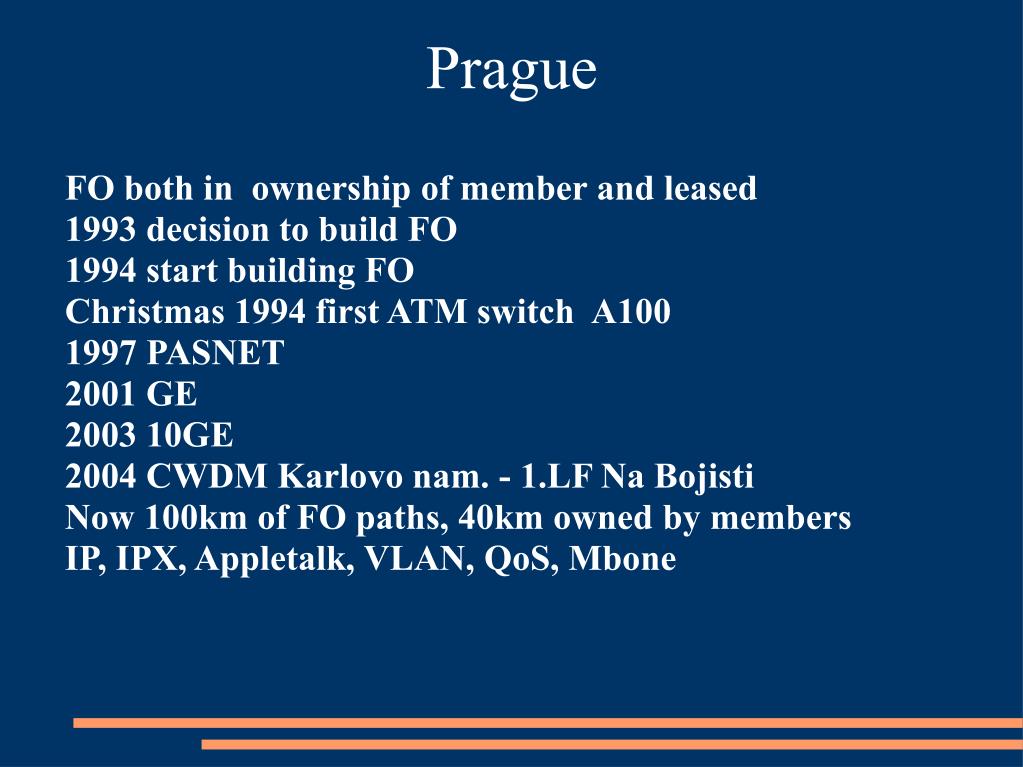 Prague

FO both in ownership of member and leased
1993 decision to build FO
1994 start building FO
Christmas 1994 first ATM switch A100
1997 PASNET
2001 GE
2003 10GE
2004 CWDM Karlovo nam. - 1.LF Na Bojisti
Now 100km of FO paths, 40km owned by members
IP, IPX, Appletalk, VLAN, QoS, Mbone